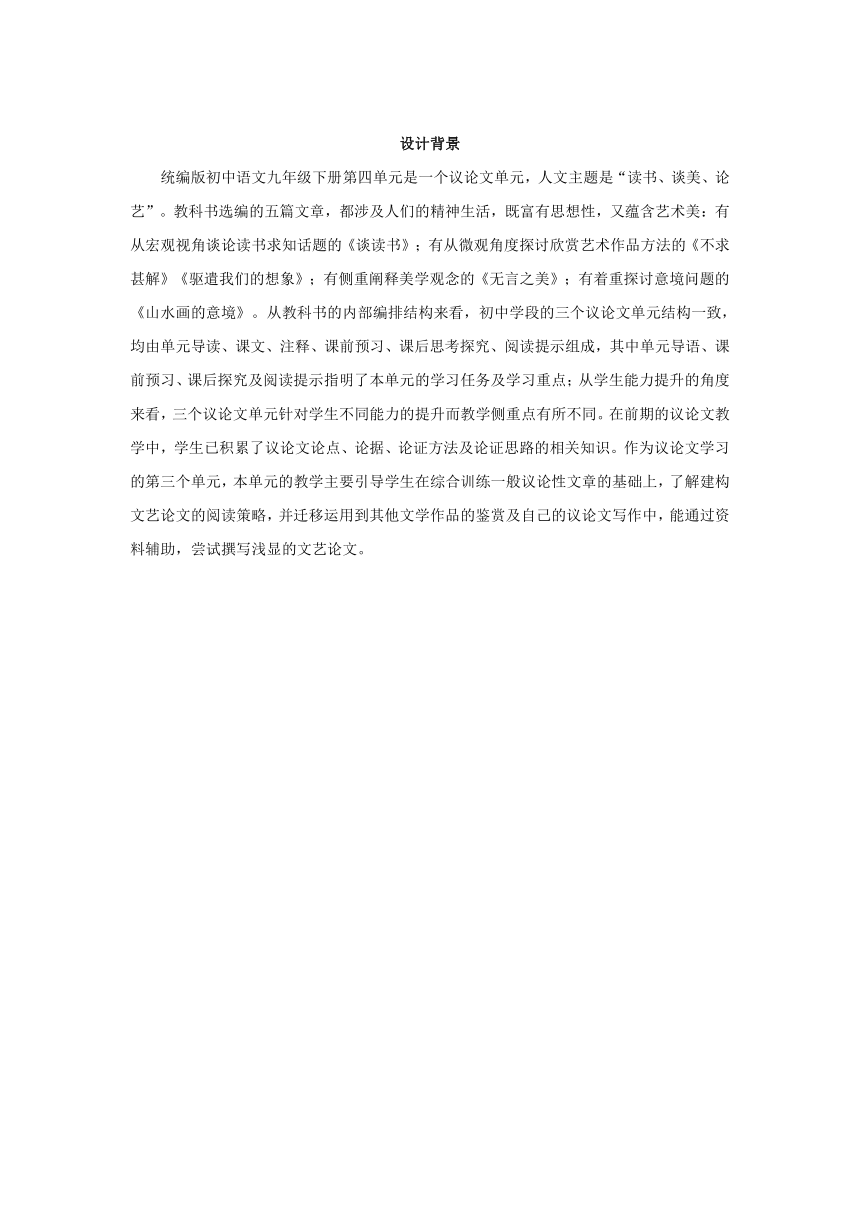 设计背景

统编版初中语文九年级下册第四单元是一个议论文单元，人文主题是“读书、谈美、论艺”。教科书选编的五篇文章，都涉及人们的精神生活，既富有思想性，又蕴含艺术美：有从宏观视角谈论读书求知话题的《谈读书》；有从微观角度探讨欣赏艺术作品方法的《不求甚解》《驱遣我们的想象》；有侧重阐释美学观念的《无言之美》；有着重探讨意境问题的《山水画的意境》。从教科书的内部编排结构来看，初中学段的三个议论文单元结构一致，均由单元导读、课文、注释、课前预习、课后思考探究、阅读提示组成，其中单元导语、课前预习、课后探究及阅读提示指明了本单元的学习任务及学习重点；从学生能力提升的角度来看，三个议论文单元针对学生不同能力的提升而教学侧重点有所不同。在前期的议论文教学中，学生已积累了议论文论点、论据、论证方法及论证思路的相关知识。作为议论文学习的第三个单元，本单元的教学主要引导学生在综合训练一般议论性文章的基础上，了解建构文艺论文的阅读策略，并迁移运用到其他文学作品的鉴赏及自己的议论文写作中，能通过资料辅助，尝试撰写浅显的文艺论文。